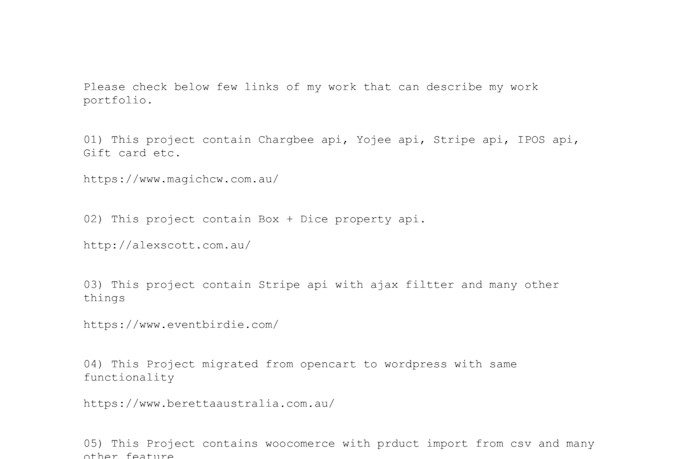 Please check below few links of my work that can describe my work portfolio.

01) This project contain Chargbee api, Yojee api, Stripe api, IPOS api, Gift card etc.

https://www.magichcw.com.au/

02) This project contain Box + Dice property api.

http://alexscott.com.au/

03) This project contain Stripe api with ajax filtter and many other things

https://www.eventbirdie.com/

04) This Project migrated from opencart to wordpress with same functionality

https://www.berettaaustralia.com.au/

05) This Project contains woocomerce with prduct import from csv and many other feature